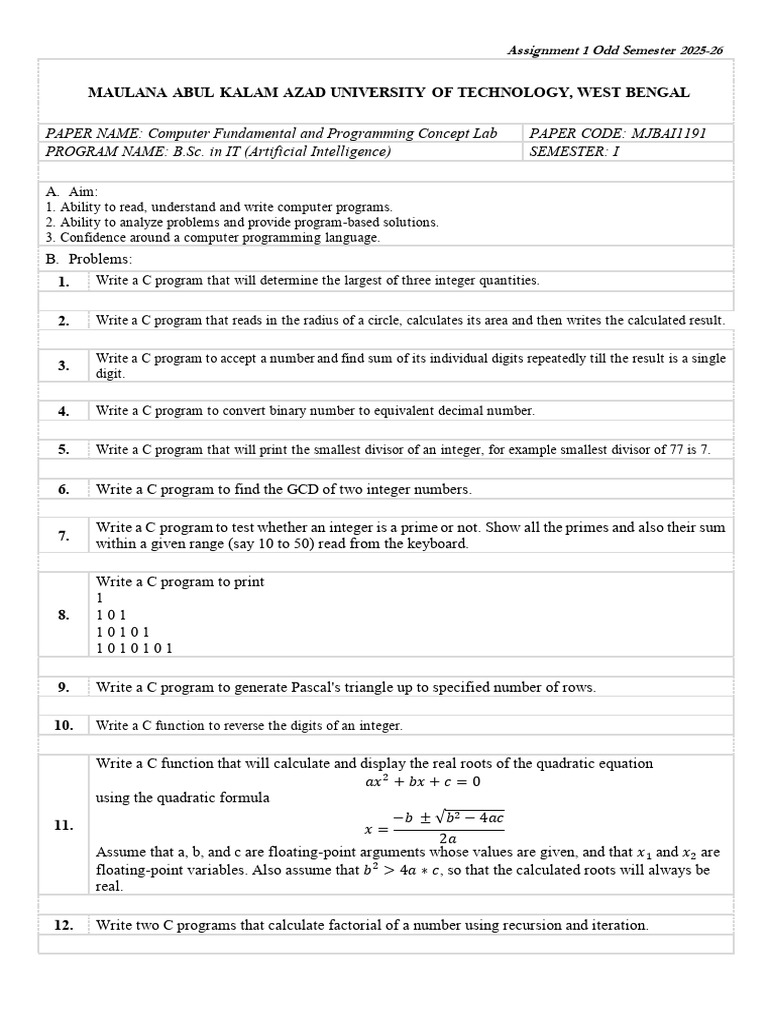 Assignment 1 Odd Semester 2025-26

MAULANA ABUL KALAM AZAD UNIVERSITY OF TECHNOLOGY, WEST BENGAL

PAPER NAME: Computer Fundamental and Programming Concept Lab
PAPER CODE: MJBAI1191
PROGRAM NAME: B.Sc. in IT (Artificial Intelligence)
SEMESTER: I

A. Aim:
1. Ability to read, understand and write computer programs.
2. Ability to analyze problems and provide program-based solutions.
3. Confidence around a computer programming language.

B. Problems:

1. Write a C program that will determine the largest of three integer quantities.

2. Write a C program that reads in the radius of a circle, calculates its area and then writes the calculated result.

3. Write a C program to accept a number and find sum of its individual digits repeatedly till the result is a single digit.

4. Write a C program to convert binary number to equivalent decimal number.

5. Write a C program that will print the smallest divisor of an integer, for example smallest divisor of 77 is 7.

6. Write a C program to find the GCD of two integer numbers.

7. Write a C program to test whether an integer is a prime or not. Show all the primes and also their sum within a given range (say 10 to 50) read from the keyboard.

8. Write a C program to print
1
1 0 1
1 0 1 0 1
1 0 1 0 1 0 1

9. Write a C program to generate Pascal's triangle up to specified number of rows.

10. Write a C function to reverse the digits of an integer.

11. Write a C function that will calculate and display the real roots of the quadratic equation
$ax^2 + bx + c = 0$
using the quadratic formula
$x = \frac{-b \pm \sqrt{b^2 - 4ac}}{2a}$
Assume that a, b, and c are floating-point arguments whose values are given, and that $x_1$ and $x_2$ are floating-point variables. Also assume that $b^2 > 4a * c$, so that the calculated roots will always be real.

12. Write two C programs that calculate factorial of a number using recursion and iteration.